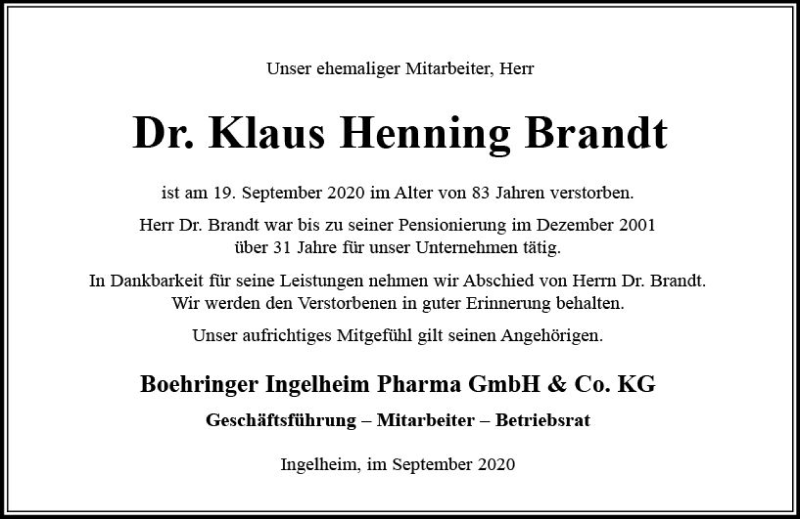 Unser ehemaliger Mitarbeiter, Herr

Dr. Klaus Henning Brandt

ist am 19. September 2020 im Alter von 83 Jahren verstorben.

Herr Dr. Brandt war bis zu seiner Pensionierung im Dezember 2001 über 31 Jahre für unser Unternehmen tätig.

In Dankbarkeit für seine Leistungen nehmen wir Abschied von Herrn Dr. Brandt. Wir werden den Verstorbenen in guter Erinnerung behalten.

Unser aufrichtiges Mitgefühl gilt seinen Angehörigen.

Boehringer Ingelheim Pharma GmbH & Co. KG

Geschäftsführung – Mitarbeiter – Betriebsrat

Ingelheim, im September 2020